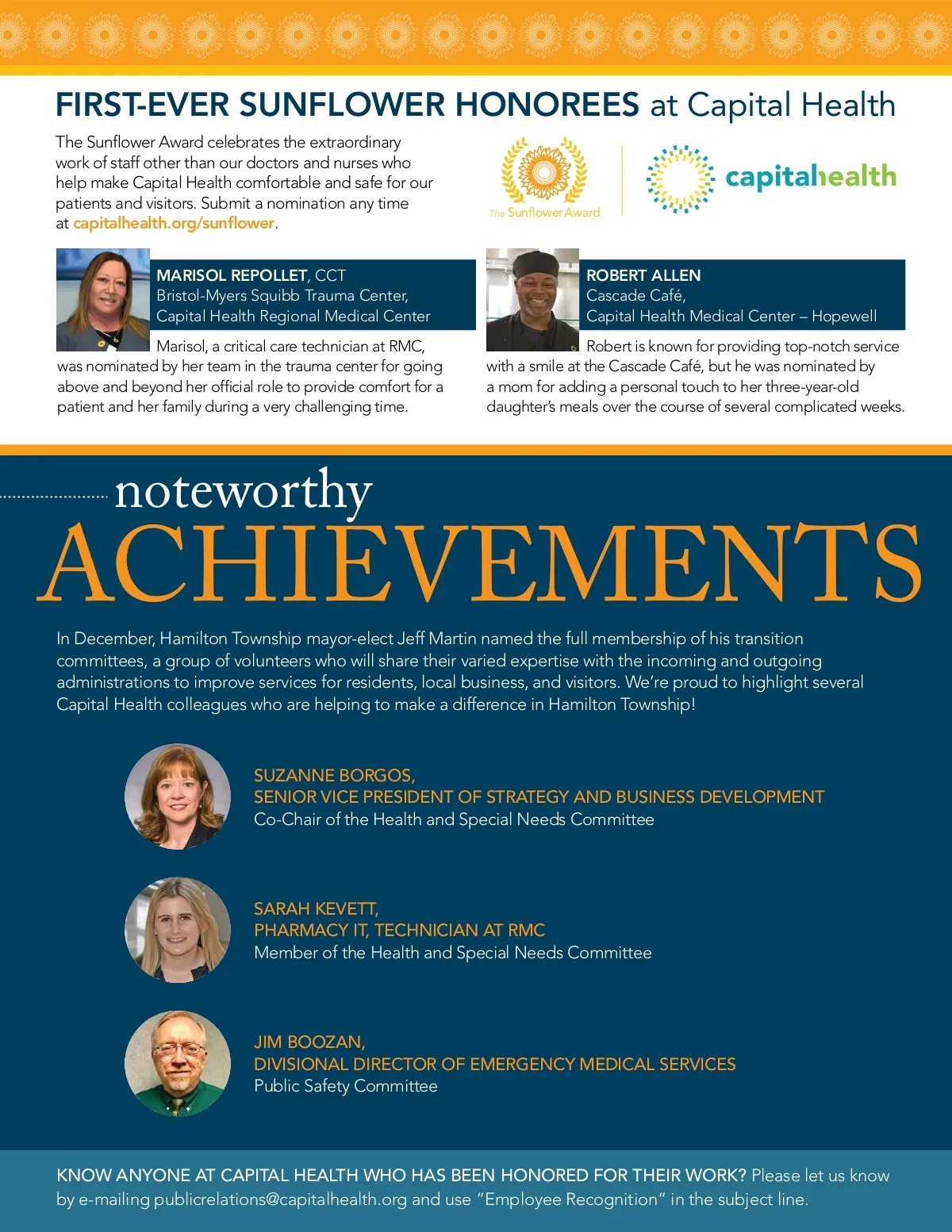 FIRST-EVER SUNFLOWER HONOREES at Capital Health

The Sunflower Award celebrates the extraordinary work of staff other than our doctors and nurses who help make Capital Health comfortable and safe for our patients and visitors. Submit a nomination any time at capitalhealth.org/sunflower.

The Sunflower Award

capitalhealth

MARISOL REPOLLET, CCT
Bristol-Myers Squibb Trauma Center, Capital Health Regional Medical Center

Marisol, a critical care technician at RMC, was nominated by her team in the trauma center for going above and beyond her official role to provide comfort for a patient and her family during a very challenging time.

ROBERT ALLEN
Cascade Café, Capital Health Medical Center – Hopewell

Robert is known for providing top-notch service with a smile at the Cascade Café, but he was nominated by a mom for adding a personal touch to her three-year-old daughter's meals over the course of several complicated weeks.

noteworthy ACHIEVEMENTS

In December, Hamilton Township mayor-elect Jeff Martin named the full membership of his transition committees, a group of volunteers who will share their varied expertise with the incoming and outgoing administrations to improve services for residents, local business, and visitors. We're proud to highlight several Capital Health colleagues who are helping to make a difference in Hamilton Township!

SUZANNE BORGOS,
SENIOR VICE PRESIDENT OF STRATEGY AND BUSINESS DEVELOPMENT
Co-Chair of the Health and Special Needs Committee

SARAH KEVETT,
PHARMACY IT, TECHNICIAN AT RMC
Member of the Health and Special Needs Committee

JIM BOOZAN,
DIVISIONAL DIRECTOR OF EMERGENCY MEDICAL SERVICES
Public Safety Committee

KNOW ANYONE AT CAPITAL HEALTH WHO HAS BEEN HONORED FOR THEIR WORK? Please let us know by e-mailing publicrelations@capitalhealth.org and use "Employee Recognition" in the subject line.